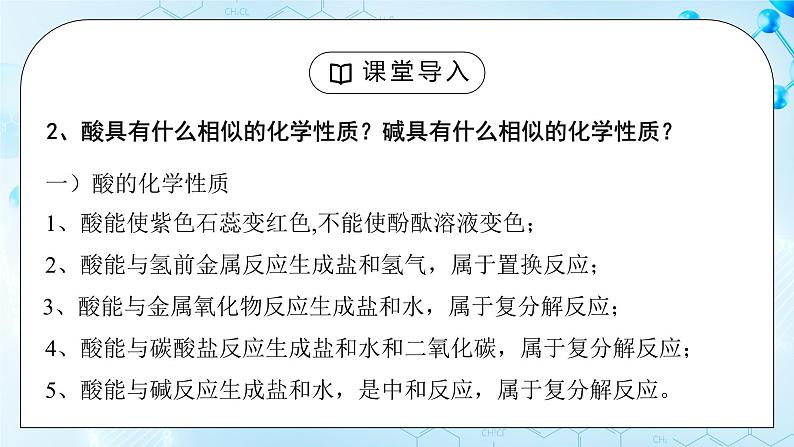 课堂导入

2、酸具有什么相似的化学性质？碱具有什么相似的化学性质？

一）酸的化学性质

1、酸能使紫色石蕊变红色,不能使酚酞溶液变色；

2、酸能与氢前金属反应生成盐和氢气，属于置换反应；

3、酸能与金属氧化物反应生成盐和水，属于复分解反应；

4、酸能与碳酸盐反应生成盐和水和二氧化碳，属于复分解反应；

5、酸能与碱反应生成盐和水，是中和反应，属于复分解反应。